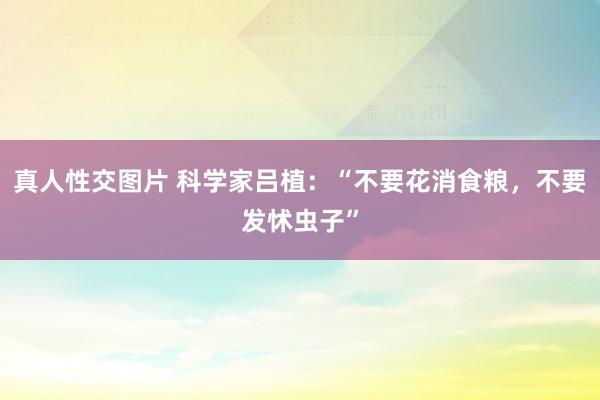 真人性交图片 科学家吕植：“不要花消食粮，不要发怵虫子”